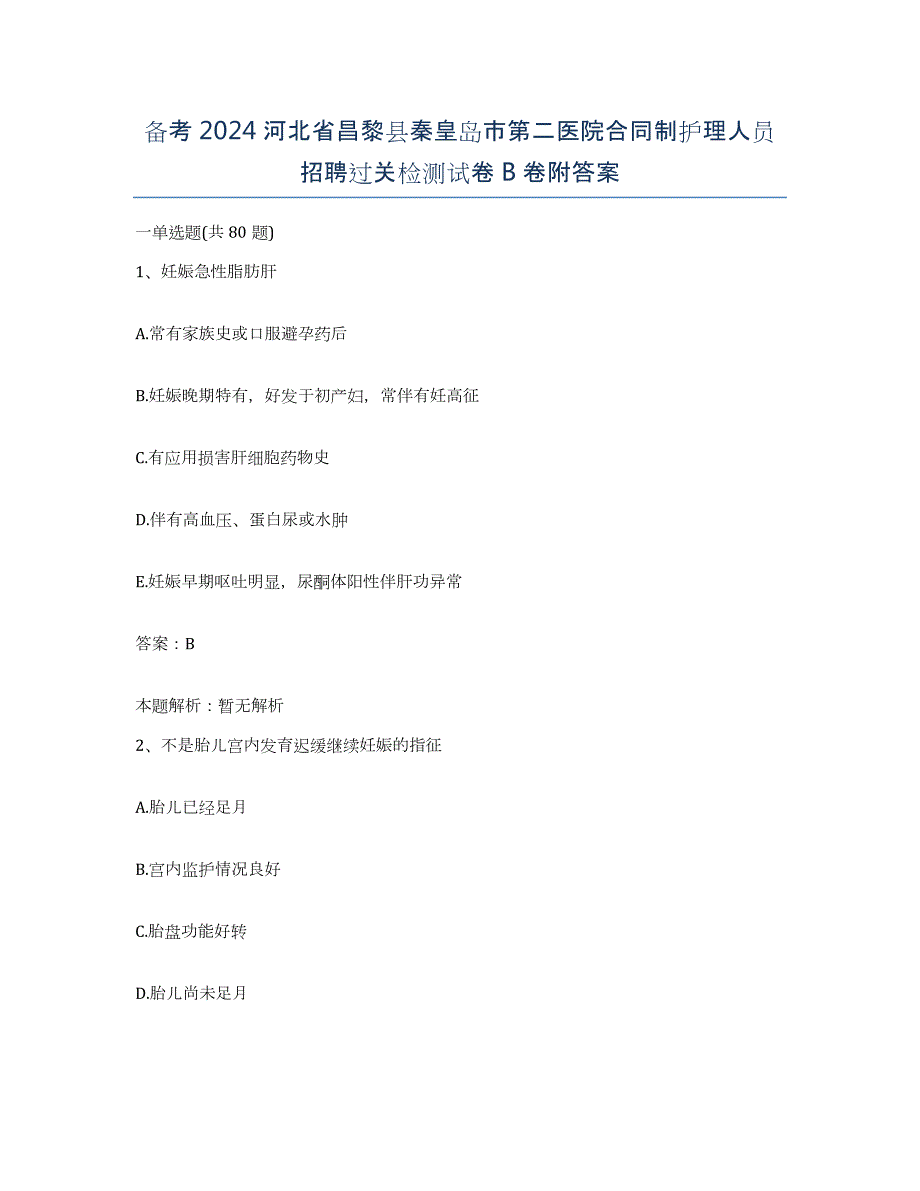 备考 2024 河北省昌黎县秦皇岛市第二医院合同制护理人员招聘过关检测试卷 B 卷附答案

一单选题(共 80 题)

1、妊娠急性脂肪肝

A.常有家族史或口服避孕药后

B.妊娠晚期特有，好发于初产妇，常伴有妊高征

C.有应用损害肝细胞药物史

D.伴有高血压、蛋白尿或水肿

E.妊娠早期呕吐明显，尿酮体阳性伴肝功异常

答案：B

本题解析：暂无解析

2、不是胎儿宫内发育迟缓继续妊娠的指征

A.胎儿已经足月

B.宫内监护情况良好

C.胎盘功能好转

D.胎儿尚未足月